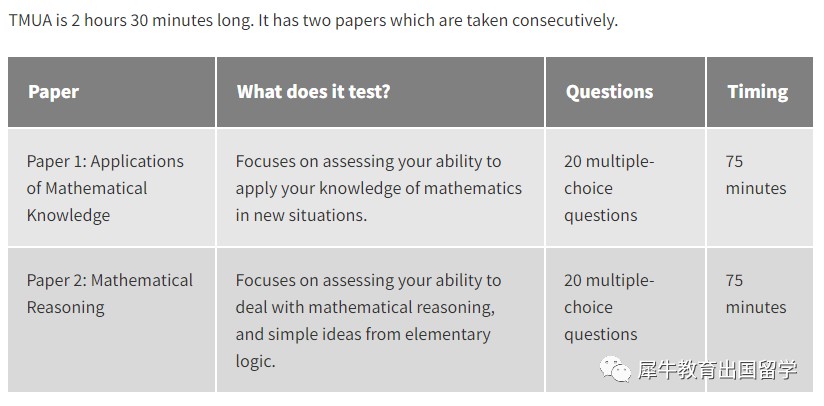 TMUA is 2 hours 30 minutes long. It has two papers which are taken consecutively.

| Paper | What does it test? | Questions | Timing |
|---|---|---|---|
| Paper 1: Applications of Mathematical Knowledge | Focuses on assessing your ability to apply your knowledge of mathematics in new situations. | 20 multiple-choice questions | 75 minutes |
| Paper 2: Mathematical Reasoning | Focuses on assessing your ability to deal with mathematical reasoning, and simple ideas from elementary logic. | 20 multiple-choice questions | 75 minutes |

犀牛教育出国留学